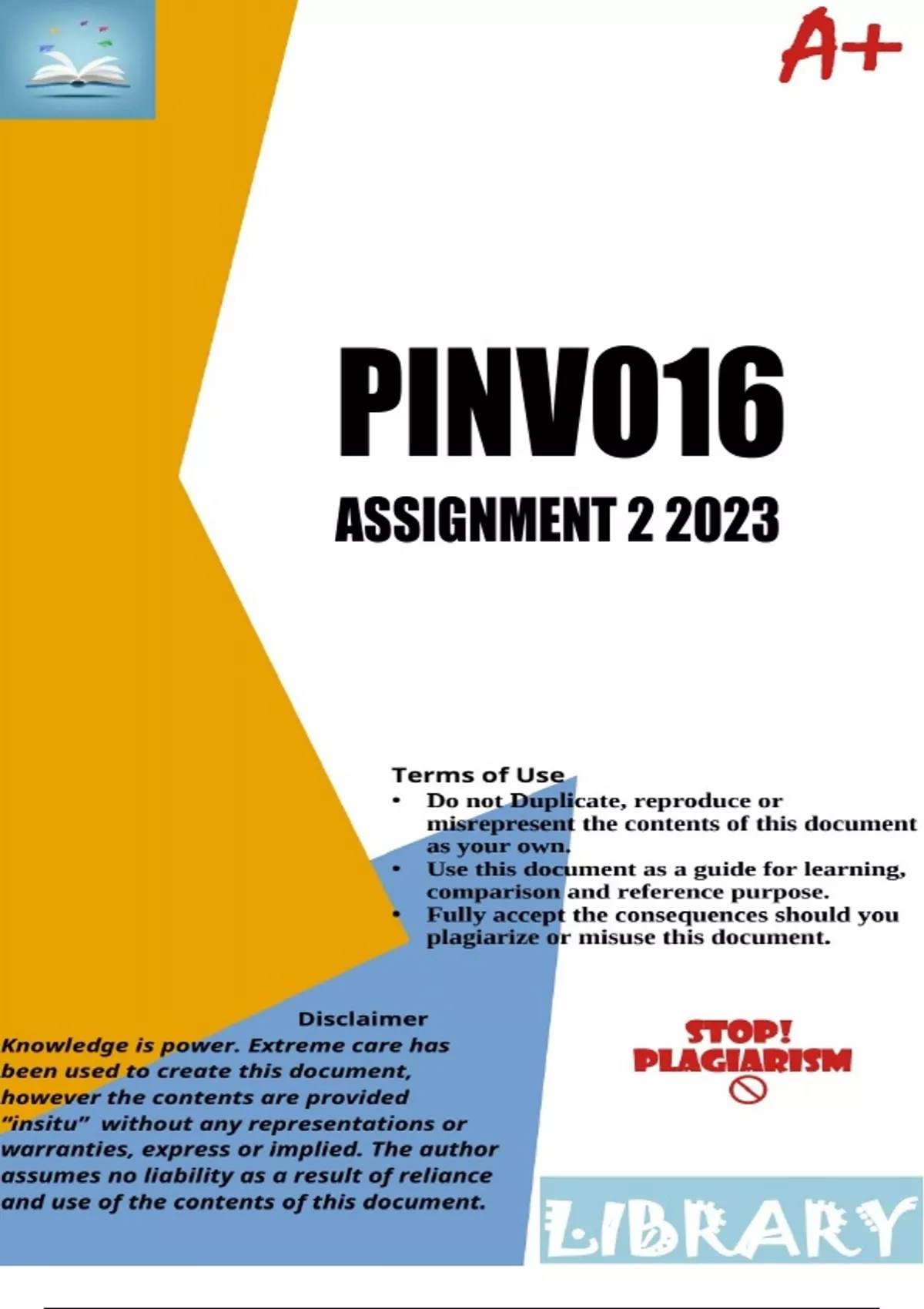 A+

PINV016

ASSIGNMENT 2 2023

Terms of Use

• Do not Duplicate, reproduce or misrepresent the contents of this document as your own.
• Use this document as a guide for learning, comparison and reference purpose.
• Fully accept the consequences should you plagiarize or misuse this document.

Disclaimer

Knowledge is power. Extreme care has been used to create this document, however the contents are provided "insitu" without any representations or warranties, express or implied. The author assumes no liability as a result of reliance and use of the contents of this document.

STOP!
PLAGIARISM

LIBRARY